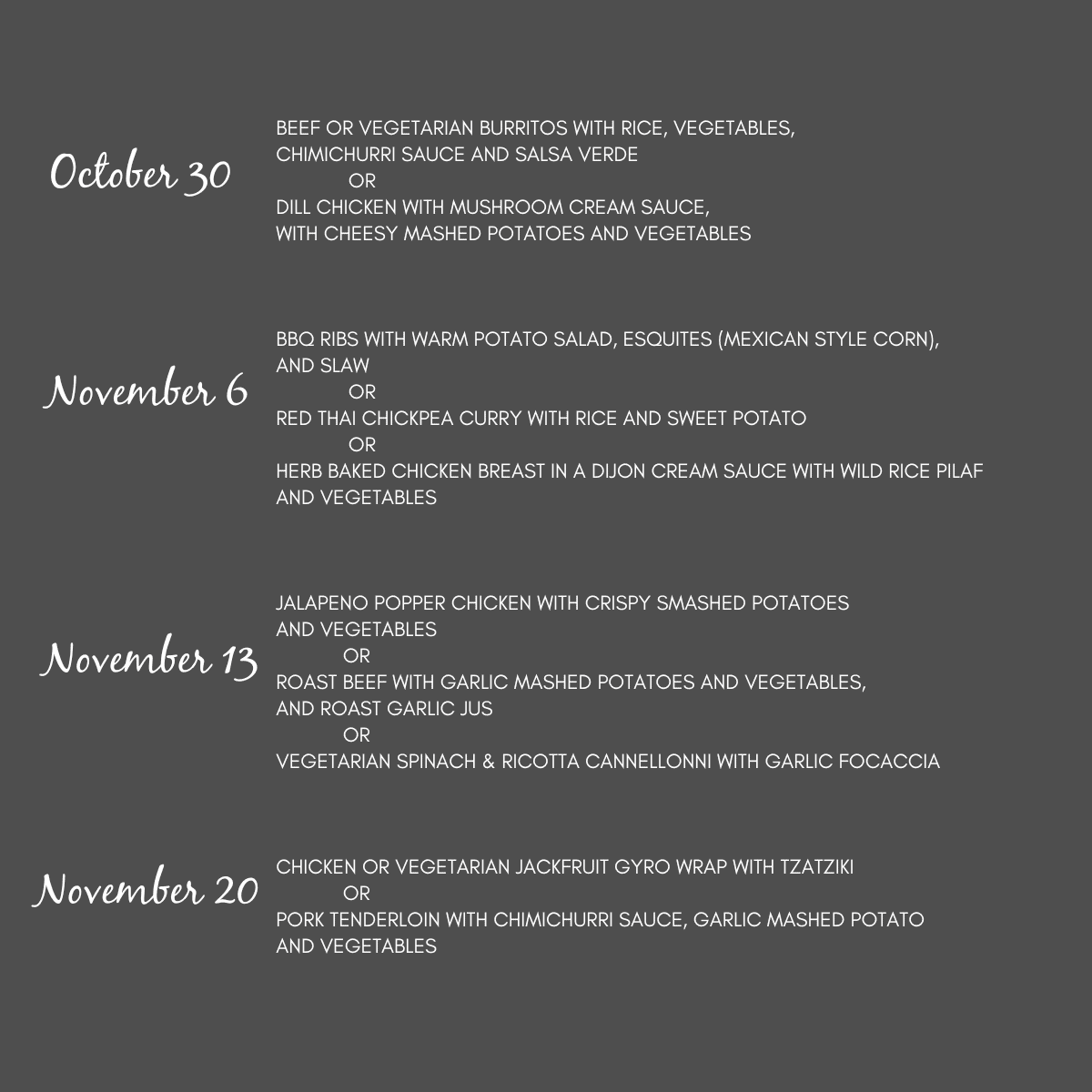 October 30

BEEF OR VEGETARIAN BURRITOS WITH RICE, VEGETABLES, CHIMICHURRI SAUCE AND SALSA VERDE
OR
DILL CHICKEN WITH MUSHROOM CREAM SAUCE, WITH CHEESY MASHED POTATOES AND VEGETABLES

November 6

BBQ RIBS WITH WARM POTATO SALAD, ESQUITES (MEXICAN STYLE CORN), AND SLAW
OR
RED THAI CHICKPEA CURRY WITH RICE AND SWEET POTATO
OR
HERB BAKED CHICKEN BREAST IN A DIJON CREAM SAUCE WITH WILD RICE PILAF AND VEGETABLES

November 13

JALAPENO POPPER CHICKEN WITH CRISPY SMASHED POTATOES AND VEGETABLES
OR
ROAST BEEF WITH GARLIC MASHED POTATOES AND VEGETABLES, AND ROAST GARLIC JUS
OR
VEGETARIAN SPINACH & RICOTTA CANNELLONNI WITH GARLIC FOCACCIA

November 20

CHICKEN OR VEGETARIAN JACKFRUIT GYRO WRAP WITH TZATZIKI
OR
PORK TENDERLOIN WITH CHIMICHURRI SAUCE, GARLIC MASHED POTATO AND VEGETABLES